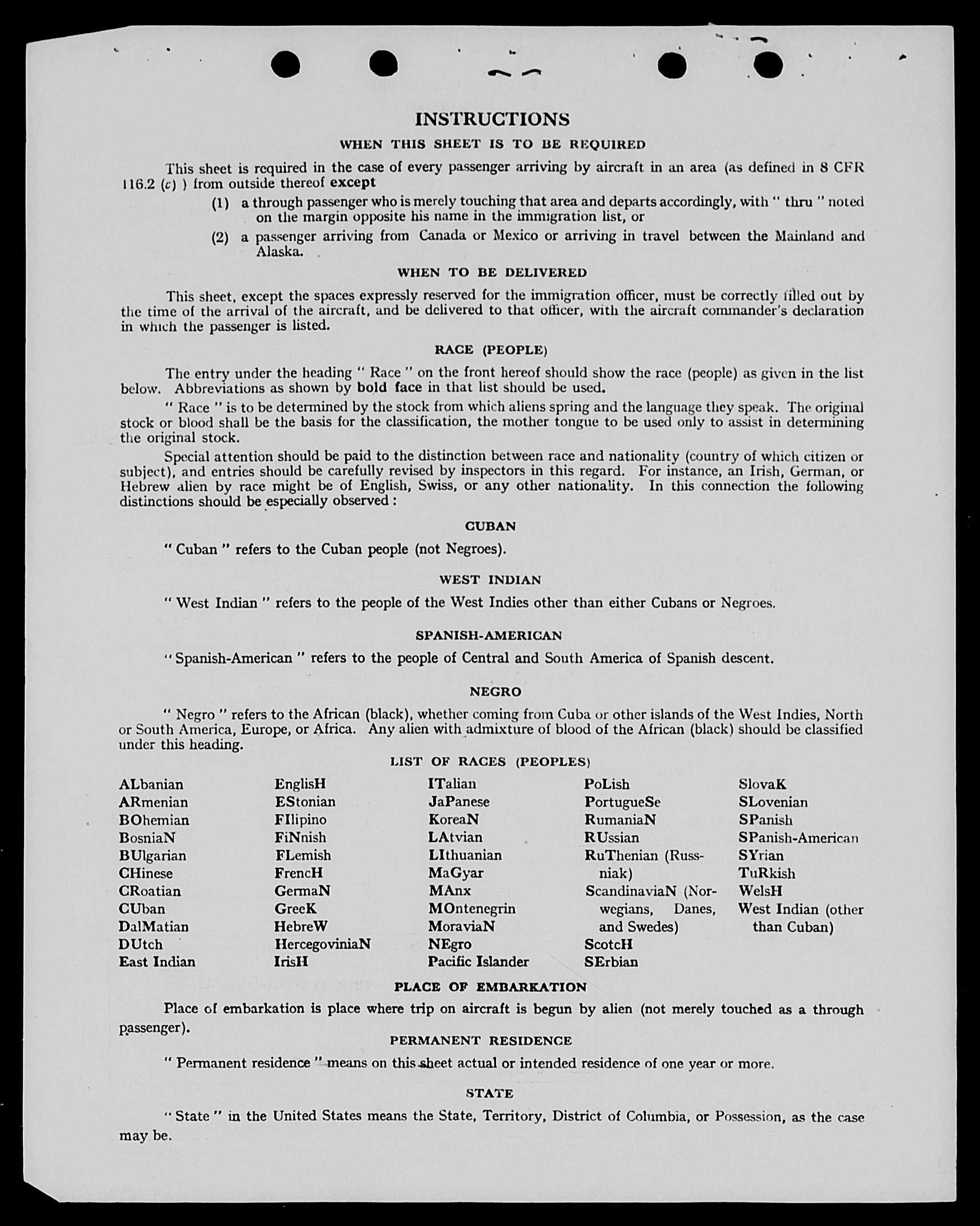 INSTRUCTIONS

WHEN THIS SHEET IS TO BE REQUIRED

This sheet is required in the case of every passenger arriving by aircraft in an area (as defined in 8 CFR 116.2 (c) ) from outside thereof except

(1) a through passenger who is merely touching that area and departs accordingly, with " thru " noted on the margin opposite his name in the immigration list, or

(2) a passenger arriving from Canada or Mexico or arriving in travel between the Mainland and Alaska.

WHEN TO BE DELIVERED

This sheet, except the spaces expressly reserved for the immigration officer, must be correctly filled out by the time of the arrival of the aircraft, and be delivered to that officer, with the aircraft commander's declaration in which the passenger is listed.

RACE (PEOPLE)

The entry under the heading " Race " on the front hereof should show the race (people) as given in the list below. Abbreviations as shown by bold face in that list should be used.

" Race " is to be determined by the stock from which aliens spring and the language they speak. The original stock or blood shall be the basis for the classification, the mother tongue to be used only to assist in determining the original stock.

Special attention should be paid to the distinction between race and nationality (country of which citizen or subject), and entries should be carefully revised by inspectors in this regard. For instance, an Irish, German, or Hebrew alien by race might be of English, Swiss, or any other nationality. In this connection the following distinctions should be especially observed :

CUBAN

" Cuban " refers to the Cuban people (not Negroes).

WEST INDIAN

" West Indian " refers to the people of the West Indies other than either Cubans or Negroes.

SPANISH-AMERICAN

" Spanish-American " refers to the people of Central and South America of Spanish descent.

NEGRO

" Negro " refers to the African (black), whether coming from Cuba or other islands of the West Indies, North or South America, Europe, or Africa. Any alien with admixture of blood of the African (black) should be classified under this heading.

LIST OF RACES (PEOPLES)

ALbanian
ARmenian
BOhemian
BosniaN
BUlgarian
CHinese
CRoatian
CUban
DalMatian
DUtch
East Indian

EnglisH
EStonian
FIlipino
FiNnish
FLemish
FrencH
GermaN
GreeK
HebreW
HercegoviniaN
IrisH

ITalian
JaPanese
KoreaN
LAtvian
LIthuanian
MaGyar
MAnx
MOntenegrin
MoraviaN
NEgro
Pacific Islander

PoLish
PortugueSe
RumaniaN
RUssian
RuThenian (Russniak)
ScandinaviaN (Norwegians, Danes, and Swedes)
ScotcH
SErbian

SlovaK
SLovenian
SPanish
SPanish-American
SYrian
TuRkish
WelsH
West Indian (other than Cuban)

PLACE OF EMBARKATION

Place of embarkation is place where trip on aircraft is begun by alien (not merely touched as a through passenger).

PERMANENT RESIDENCE

" Permanent residence " means on this sheet actual or intended residence of one year or more.

STATE

" State " in the United States means the State, Territory, District of Columbia, or Possession, as the case may be.